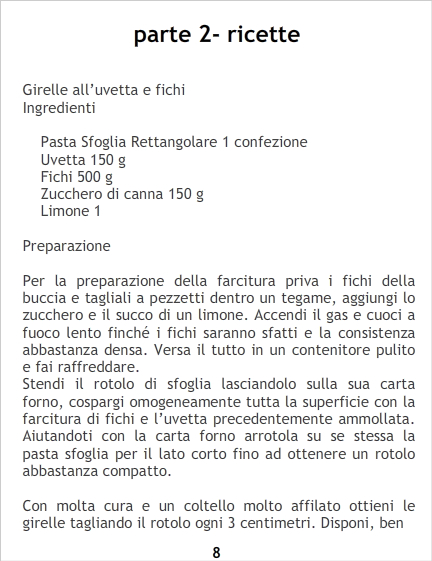 parte 2- ricette

Girelle all'uvetta e fichi
Ingredienti

Pasta Sfoglia Rettangolare 1 confezione
Uvetta 150 g
Fichi 500 g
Zucchero di canna 150 g
Limone 1

Preparazione

Per la preparazione della farcitura priva i fichi della buccia e tagliali a pezzetti dentro un tegame, aggiungi lo zucchero e il succo di un limone. Accendi il gas e cuoci a fuoco lento finché i fichi saranno sfatti e la consistenza abbastanza densa. Versa il tutto in un contenitore pulito e fai raffreddare.
Stendi il rotolo di sfoglia lasciandolo sulla sua carta forno, cospargi omogeneamente tutta la superficie con la farcitura di fichi e l'uvetta precedentemente ammollata. Aiutandoti con la carta forno arrotola su se stessa la pasta sfoglia per il lato corto fino ad ottenere un rotolo abbastanza compatto.

Con molta cura e un coltello molto affilato ottieni le girelle tagliando il rotolo ogni 3 centimetri. Disponi, ben

8